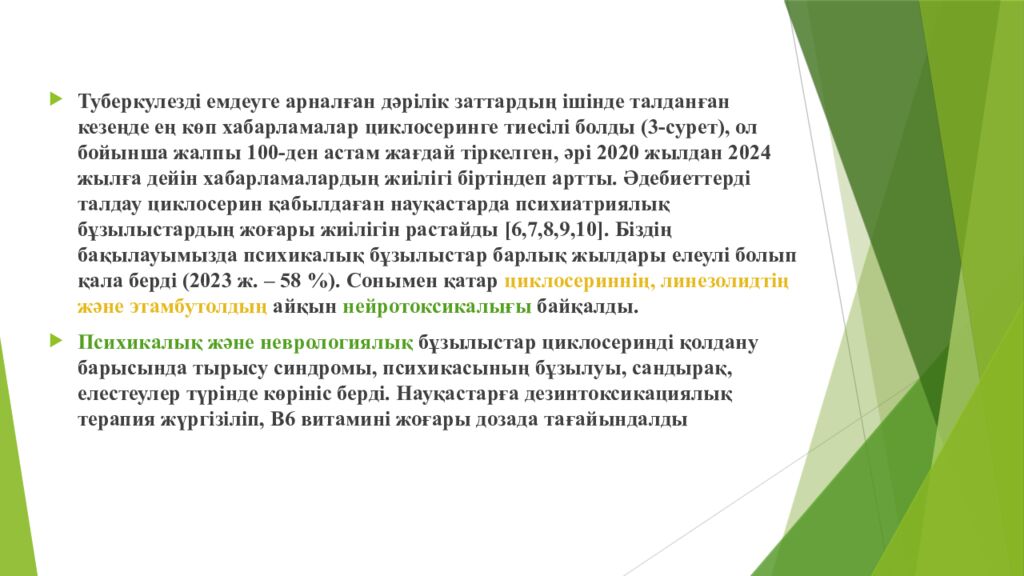 Туберкулезді емдеуге арналған дәрілік заттардың ішінде талданған кезеңде ең көп хабарламалар циклосеринге тиесілі болды (3-сурет), ол бойынша жалпы 100-ден астам жағдай тіркелген, әрі 2020 жылдан 2024 жылға дейін хабарламалардың жиілігі біртіндеп артты. Әдебиеттерді талдау циклосерин қабылдаған науқастарда психиатриялық бұзылыстардың жоғары жиілігін растайды [6,7,8,9,10]. Біздің бақылауымызда психикалық бұзылыстар барлық жылдары елеулі болып қала берді (2023 ж. – 58 %). Сонымен қатар циклосериннің, линезолидтің және этамбутолдың айқын нейротоксикалығы байқалды.

Психикалық және неврологиялық бұзылыстар циклосеринді қолдану барысында тырысу синдромы, психикасының бұзылуы, сандырақ, елестеулер түрінде көрініс берді. Науқастарға дезинтоксикациялық терапия жүргізіліп, В6 витамині жоғары дозада тағайындалды